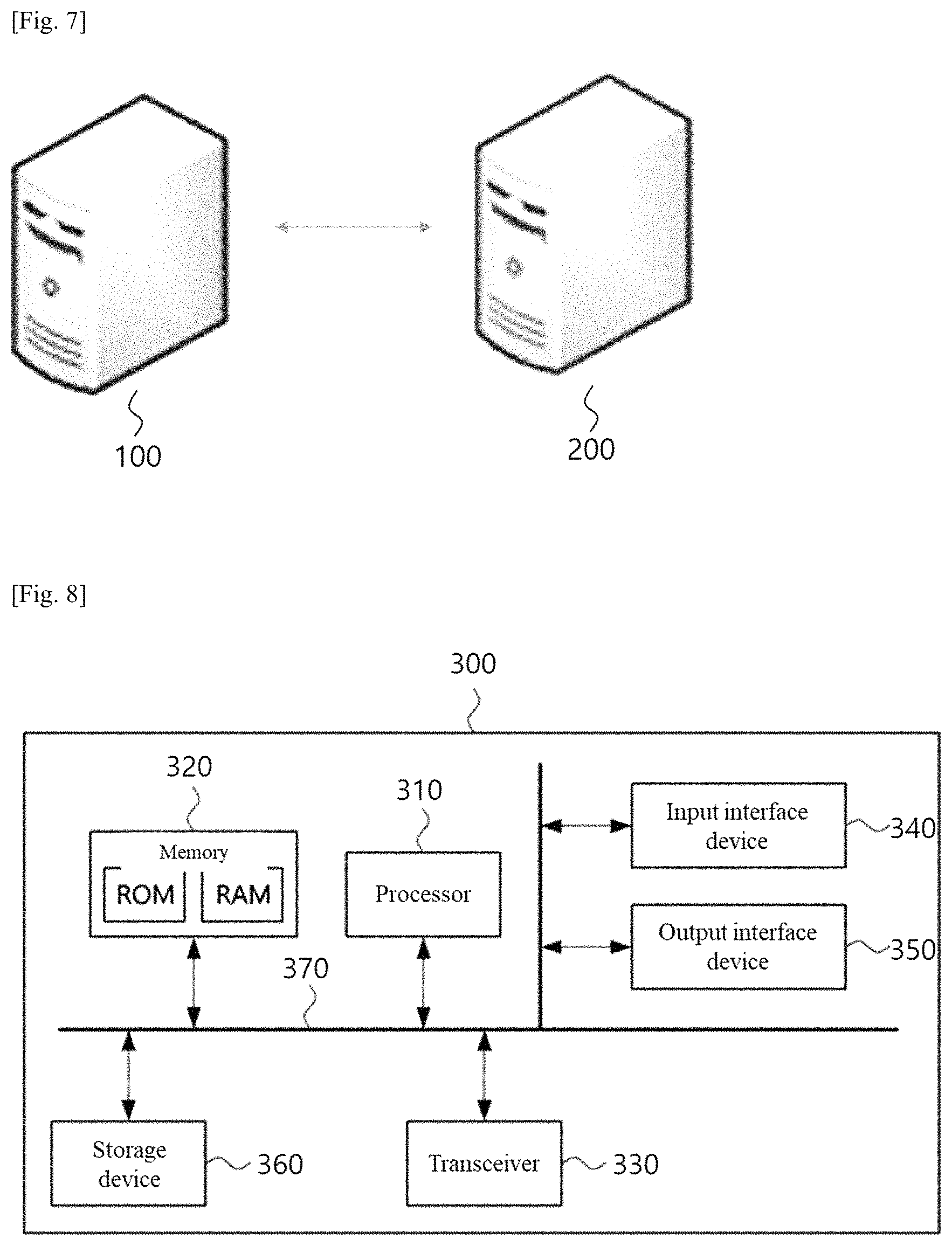 [Fig. 7]

100

200

[Fig. 8]

300

320

Memory

ROM

RAM

310

Processor

Input interface device

340

Output interface device

350

370

Storage device

360

Transceiver

330